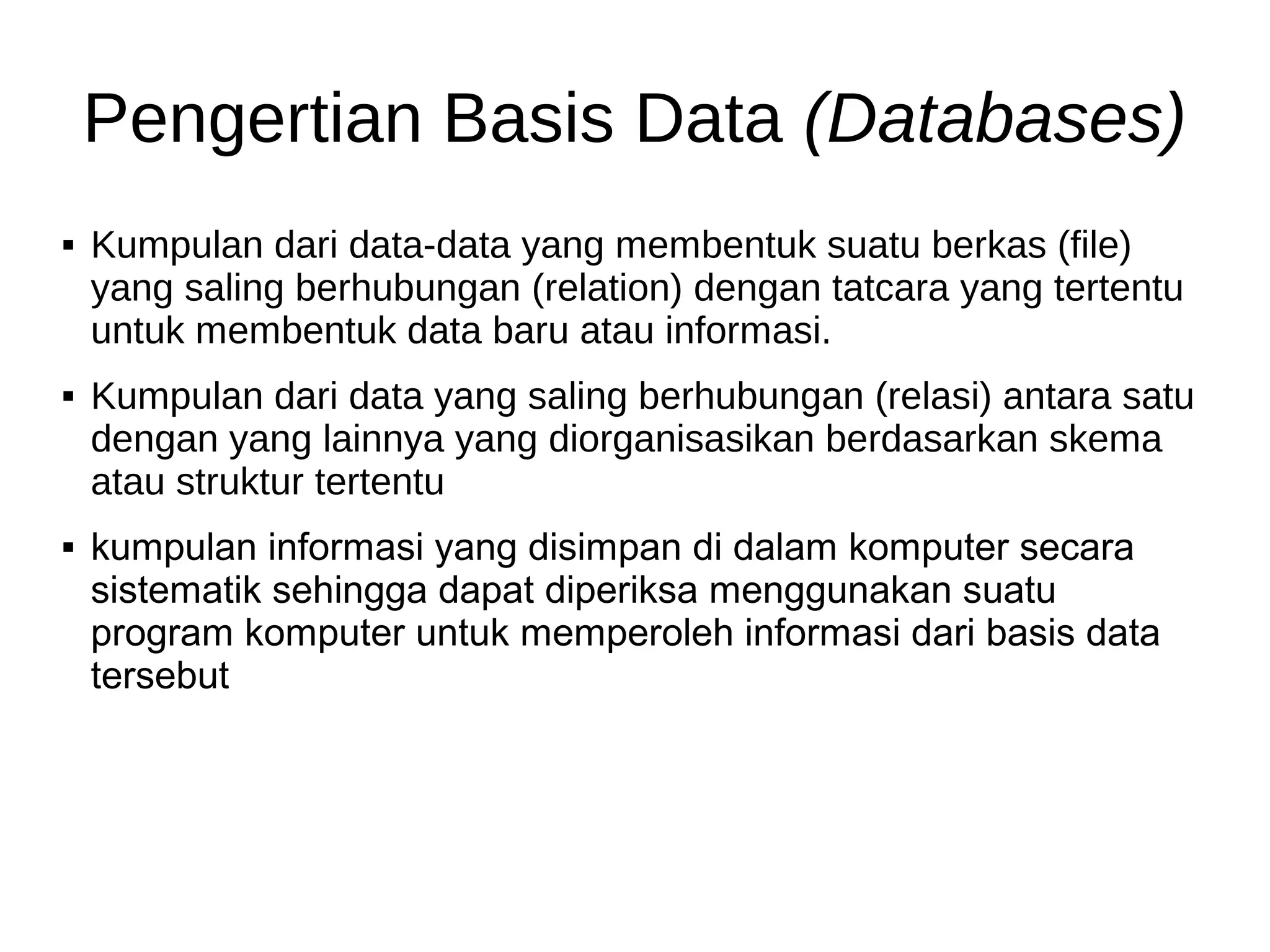 Pengertian Basis Data (Databases)

▪ Kumpulan dari data-data yang membentuk suatu berkas (file) yang saling berhubungan (relation) dengan tatcara yang tertentu untuk membentuk data baru atau informasi.

▪ Kumpulan dari data yang saling berhubungan (relasi) antara satu dengan yang lainnya yang diorganisasikan berdasarkan skema atau struktur tertentu

▪ kumpulan informasi yang disimpan di dalam komputer secara sistematik sehingga dapat diperiksa menggunakan suatu program komputer untuk memperoleh informasi dari basis data tersebut